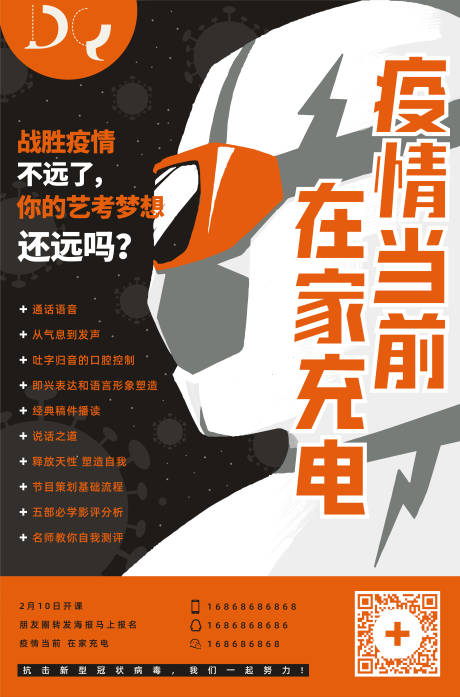 DQ

战胜疫情
不远了，
你的艺考梦想
还远吗？

疫情当前
在家充电

+ 通话语音
+ 从气息到发声
+ 吐字归音的口腔控制
+ 即兴表达和语言形象塑造
+ 经典稿件播读
+ 说话之道
+ 释放天性 塑造自我
+ 节目策划基础流程
+ 五部必学影评分析
+ 名师教你自我测评

2月10日开课
朋友圈转发海报马上报名
疫情当前 在家充电

16868686868
1686868686
168686868

抗击新型冠状病毒，我们一起努力！